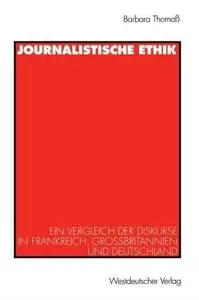 Barbara Thomaß

JOURNALISTISCHE ETHIK

EIN VERGLEICH DER DISKURSE IN FRANKREICH, GROSSBRITANNIEN UND DEUTSCHLAND

Westdeutscher Verlag